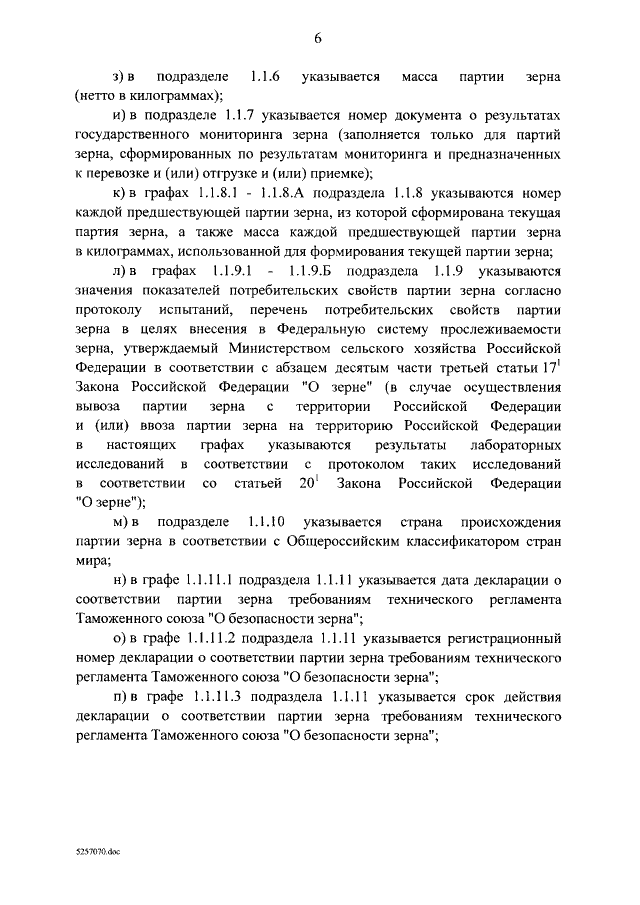 6

з) в подразделе 1.1.6 указывается масса партии зерна (нетто в килограммах);

и) в подразделе 1.1.7 указывается номер документа о результатах государственного мониторинга зерна (заполняется только для партий зерна, сформированных по результатам мониторинга и предназначенных к перевозке и (или) отгрузке и (или) приемке);

к) в графах 1.1.8.1 - 1.1.8.А подраздела 1.1.8 указываются номер каждой предшествующей партии зерна, из которой сформирована текущая партия зерна, а также масса каждой предшествующей партии зерна в килограммах, использованной для формирования текущей партии зерна;

л) в графах 1.1.9.1 - 1.1.9.Б подраздела 1.1.9 указываются значения показателей потребительских свойств партии зерна согласно протоколу испытаний, перечень потребительских свойств партии зерна в целях внесения в Федеральную систему прослеживаемости зерна, утверждаемый Министерством сельского хозяйства Российской Федерации в соответствии с абзацем десятым части третьей статьи $17^1$ Закона Российской Федерации "О зерне" (в случае осуществления вывоза партии зерна с территории Российской Федерации и (или) ввоза партии зерна на территорию Российской Федерации в настоящих графах указываются результаты лабораторных исследований в соответствии с протоколом таких исследований в соответствии со статьей $20^1$ Закона Российской Федерации "О зерне");

м) в подразделе 1.1.10 указывается страна происхождения партии зерна в соответствии с Общероссийским классификатором стран мира;

н) в графе 1.1.11.1 подраздела 1.1.11 указывается дата декларации о соответствии партии зерна требованиям технического регламента Таможенного союза "О безопасности зерна";

о) в графе 1.1.11.2 подраздела 1.1.11 указывается регистрационный номер декларации о соответствии партии зерна требованиям технического регламента Таможенного союза "О безопасности зерна";

п) в графе 1.1.11.3 подраздела 1.1.11 указывается срок действия декларации о соответствии партии зерна требованиям технического регламента Таможенного союза "О безопасности зерна";

5257070.doc